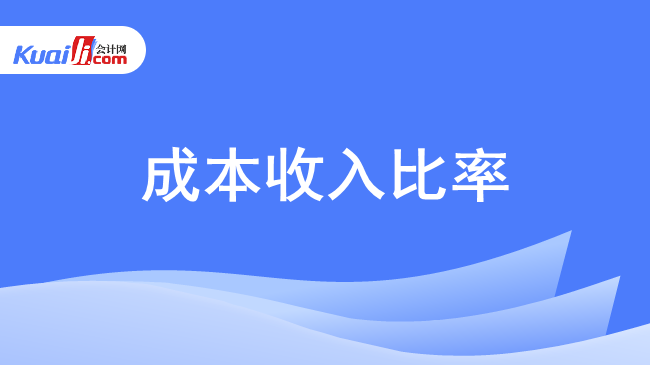 Kuaiji 会计网 .com

成本收入比率